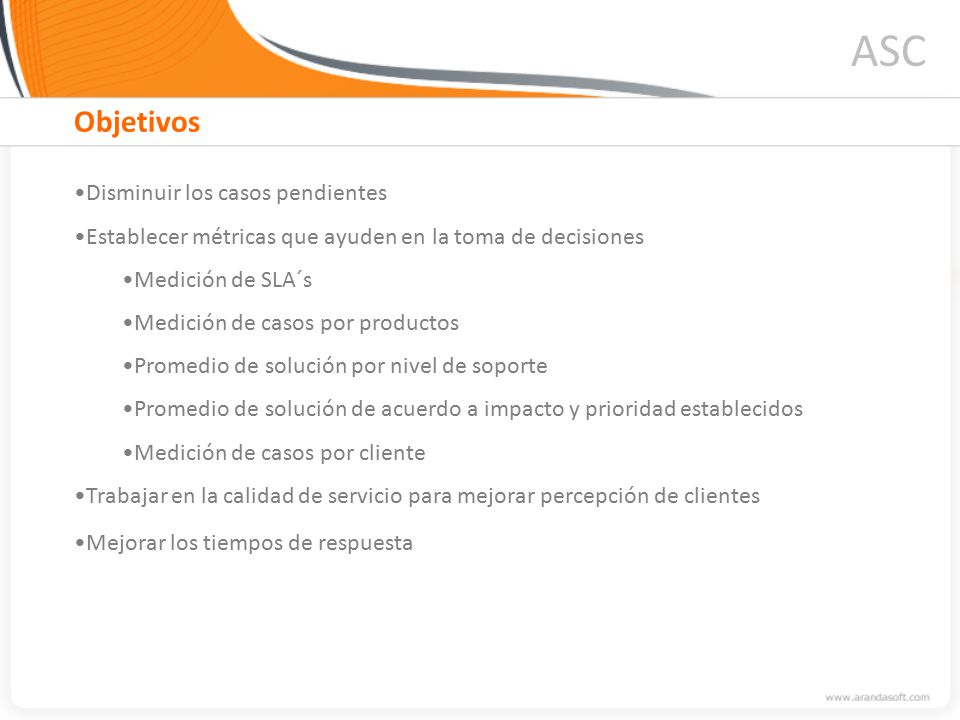 ASC

Objetivos

•Disminuir los casos pendientes

•Establecer métricas que ayuden en la toma de decisiones

•Medición de SLA´s

•Medición de casos por productos

•Promedio de solución por nivel de soporte

•Promedio de solución de acuerdo a impacto y prioridad establecidos

•Medición de casos por cliente

•Trabajar en la calidad de servicio para mejorar percepción de clientes

•Mejorar los tiempos de respuesta

www.arandasoft.com